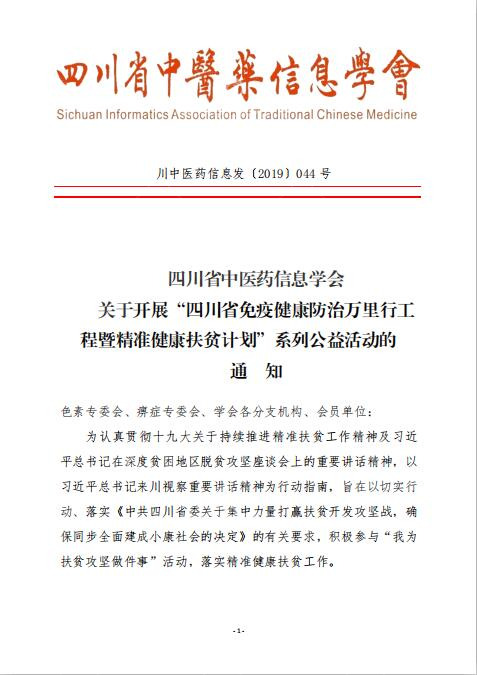 四川省中醫藥信息學會
Sichuan Informatics Association of Traditional Chinese Medicine

川中医药信息发〔2019〕044 号

四川省中医药信息学会
关于开展“四川省免疫健康防治万里行工程暨精准健康扶贫计划”系列公益活动的
通 知

色素专委会、痹症专委会、学会各分支机构、会员单位：

为认真贯彻十九大关于持续推进精准扶贫工作精神及习近平总书记在深度贫困地区脱贫攻坚座谈会上的重要讲话精神，以习近平总书记来川视察重要讲话精神为行动指南，旨在以切实行动、落实《中共四川省委关于集中力量打赢扶贫开发攻坚战，确保同步全面建成小康社会的决定》的有关要求，积极参与“我为扶贫攻坚做件事”活动，落实精准健康扶贫工作。

-1-